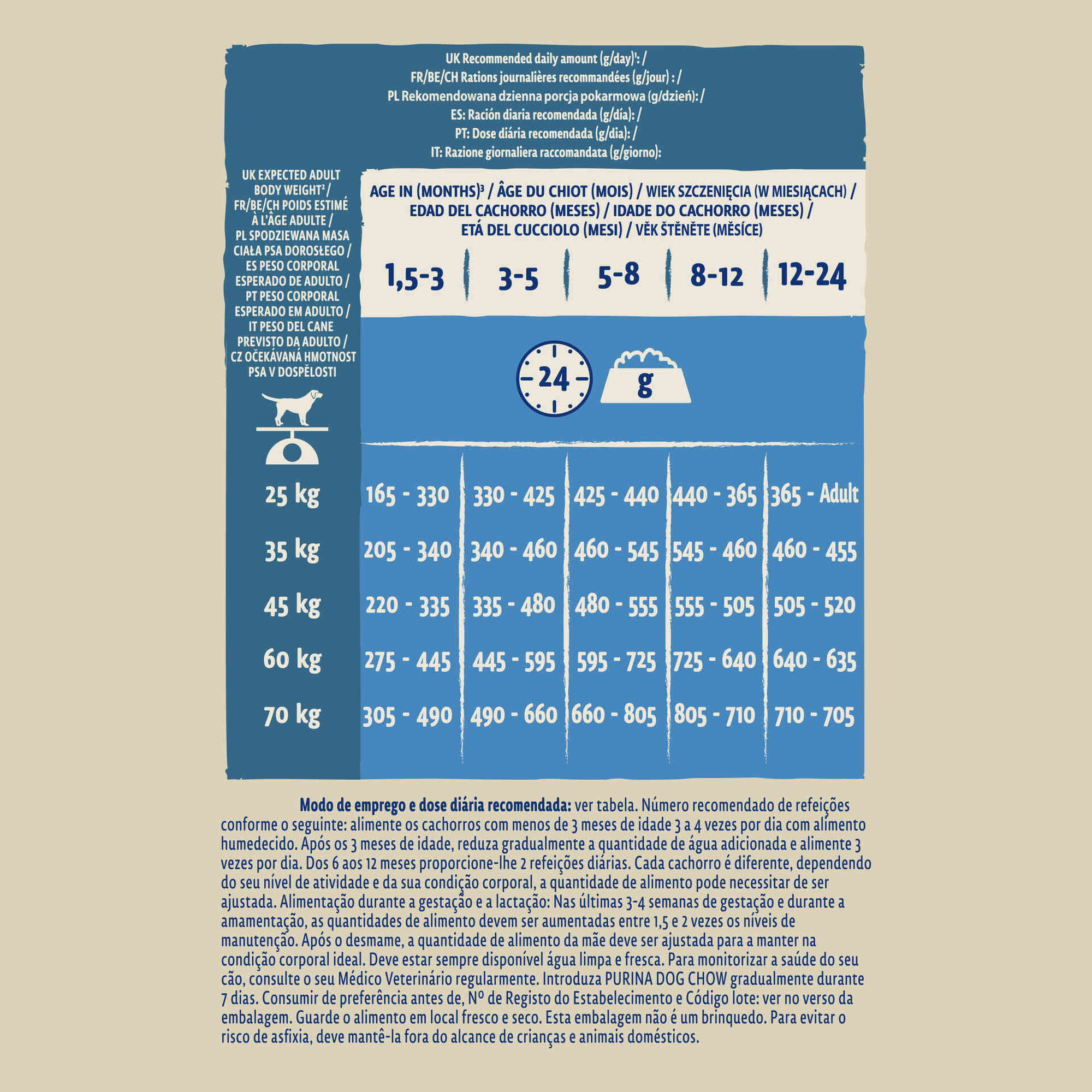 UK Recommended daily amount (g/day)$^{1}$: /
FR/BE/CH Rations journalières recommandées (g/jour) : /
PL Rekomendowana dzienna porcja pokarmowa (g/dzień): /
ES: Ración diaria recomendada (g/día): /
PT: Dose diária recomendada (g/dia): /
IT: Razione giornaliera raccomandata (g/giorno):

UK EXPECTED ADULT BODY WEIGHT$^{2}$ / FR/BE/CH POIDS ESTIMÉ À L'ÂGE ADULTE / PL SPODZIEWANA MASA CIAŁA PSA DOROSŁEGO / ES PESO CORPORAL ESPERADO DE ADULTO / PT PESO CORPORAL ESPERADO EM ADULTO / IT PESO DEL CANE PREVISTO DA ADULTO / CZ OČEKÁVANÁ HMOTNOST PSA V DOSPĚLOSTI

AGE IN (MONTHS)$^{3}$ / ÂGE DU CHIOT (MOIS) / WIEK SZCZENIĘCIA (W MIESIĄCACH) / EDAD DEL CACHORRO (MESES) / IDADE DO CACHORRO (MESES) / ETÁ DEL CUCCIOLO (MESI) / VĚK ŠTĚNĚTE (MĚSÍCE)

24
g

| | 1,5-3 | 3-5 | 5-8 | 8-12 | 12-24 |
|---|---|---|---|---|---|
| 25 kg | 165 - 330 | 330 - 425 | 425 - 440 | 440 - 365 | 365 - Adult |
| 35 kg | 205 - 340 | 340 - 460 | 460 - 545 | 545 - 460 | 460 - 455 |
| 45 kg | 220 - 335 | 335 - 480 | 480 - 555 | 555 - 505 | 505 - 520 |
| 60 kg | 275 - 445 | 445 - 595 | 595 - 725 | 725 - 640 | 640 - 635 |
| 70 kg | 305 - 490 | 490 - 660 | 660 - 805 | 805 - 710 | 710 - 705 |

Modo de emprego e dose diária recomendada: ver tabela. Número recomendado de refeições conforme o seguinte: alimente os cachorros com menos de 3 meses de idade 3 a 4 vezes por dia com alimento humedecido. Após os 3 meses de idade, reduza gradualmente a quantidade de água adicionada e alimente 3 vezes por dia. Dos 6 aos 12 meses proporcione-lhe 2 refeições diárias. Cada cachorro é diferente, dependendo do seu nível de atividade e da sua condição corporal, a quantidade de alimento pode necessitar de ser ajustada. Alimentação durante a gestação e a lactação: Nas últimas 3-4 semanas de gestação e durante a amamentação, as quantidades de alimento devem ser aumentadas entre 1,5 e 2 vezes os níveis de manutenção. Após o desmame, a quantidade de alimento da mãe deve ser ajustada para a manter na condição corporal ideal. Deve estar sempre disponível água limpa e fresca. Para monitorizar a saúde do seu cão, consulte o seu Médico Veterinário regularmente. Introduza PURINA DOG CHOW gradualmente durante 7 dias. Consumir de preferência antes de, Nº de Registo do Estabelecimento e Código lote: ver no verso da embalagem. Guarde o alimento em local fresco e seco. Esta embalagem não é um brinquedo. Para evitar o risco de asfixia, deve mantê-la fora do alcance de crianças e animais domésticos.